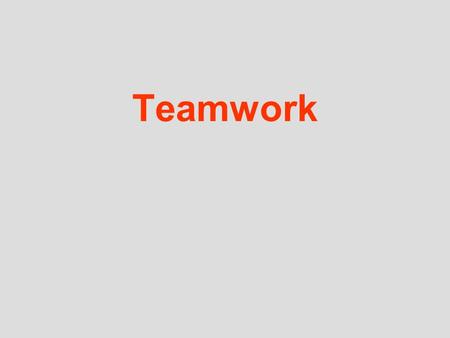 Teamwork